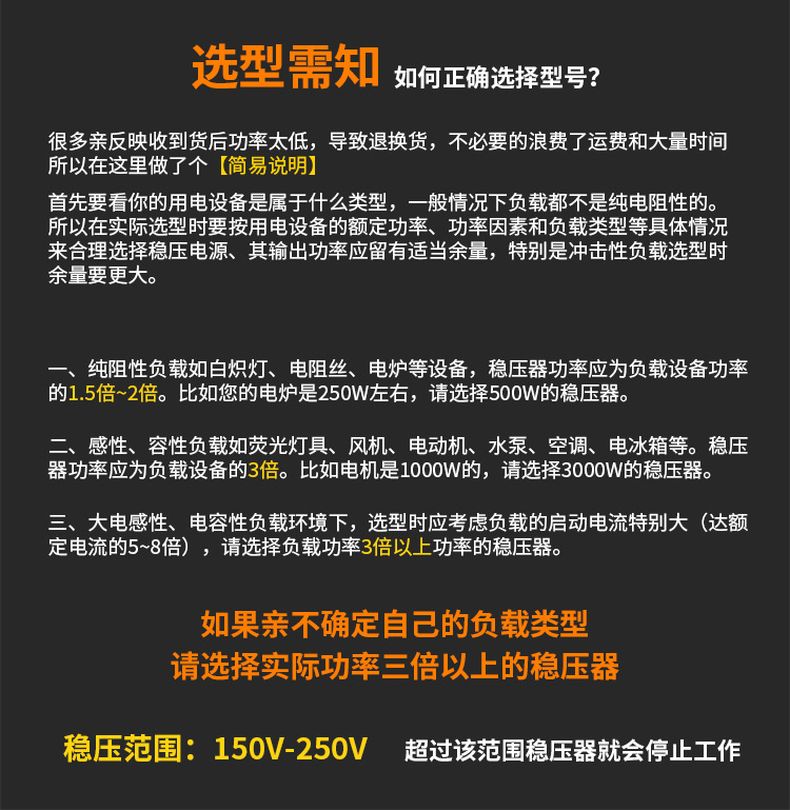 选型需知 如何正确选择型号?

很多亲反映收到货后功率太低，导致退换货，不必要的浪费了运费和大量时间所以在这里做了个【简易说明】

首先要看你的用电设备是属于什么类型，一般情况下负载都不是纯电阻性的。所以在实际选型时要按用电设备的额定功率、功率因素和负载类型等具体情况来合理选择稳压电源、其输出功率应留有适当余量，特别是冲击性负载选型时余量要更大。

一、纯阻性负载如白炽灯、电阻丝、电炉等设备，稳压器功率应为负载设备功率的1.5倍~2倍。比如您的电炉是250W左右，请选择500W的稳压器。

二、感性、容性负载如荧光灯具、风机、电动机、水泵、空调、电冰箱等。稳压器功率应为负载设备的3倍。比如电机是1000W的，请选择3000W的稳压器。

三、大电感性、电容性负载环境下，选型时应考虑负载的启动电流特别大（达额定电流的5~8倍），请选择负载功率3倍以上功率的稳压器。

如果亲不确定自己的负载类型
请选择实际功率三倍以上的稳压器

稳压范围：150V-250V 超过该范围稳压器就会停止工作